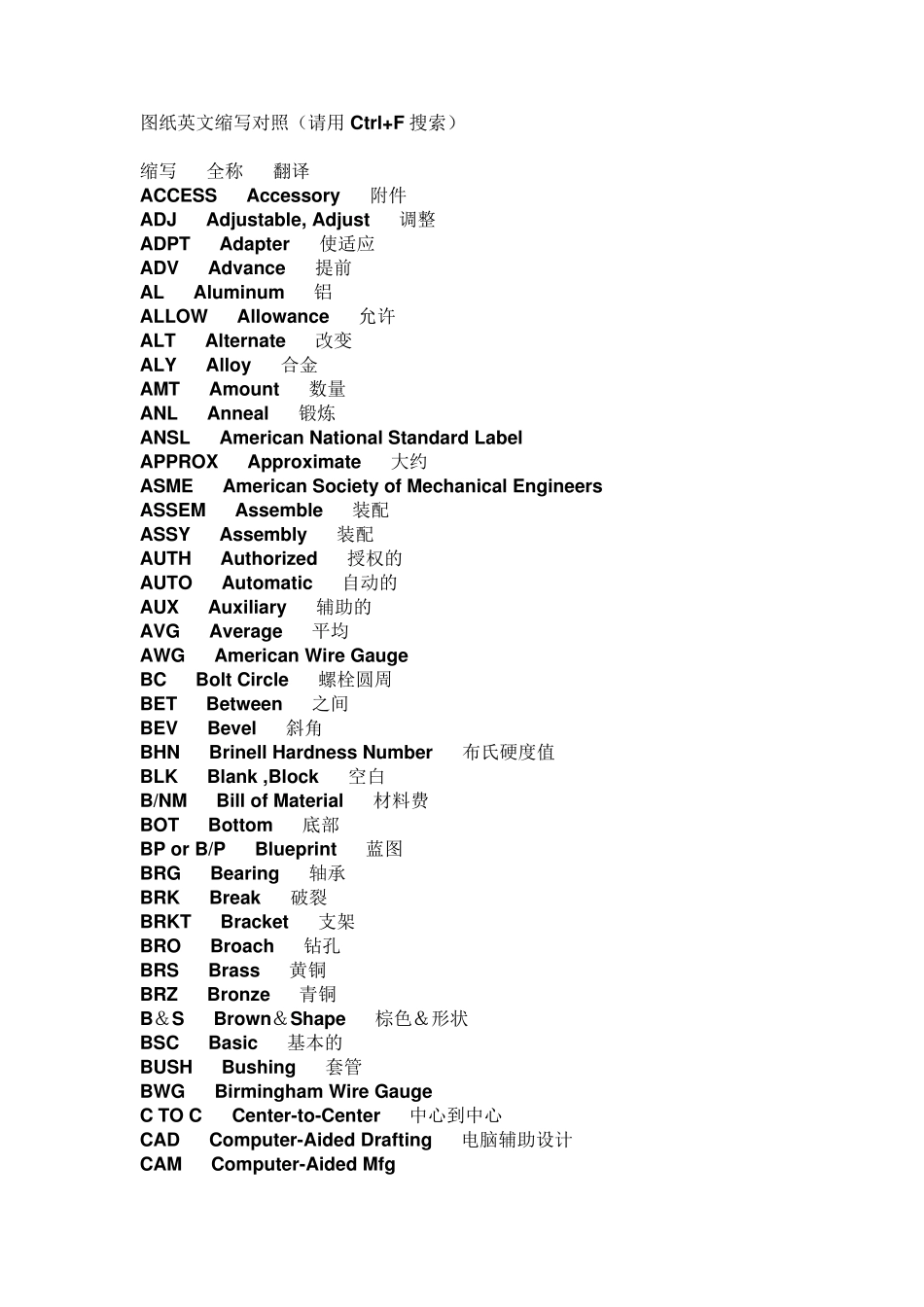 图纸英文缩写对照（请用Ctrl+F搜索）

缩写 全称 翻译
ACCESS Accessory 附件
ADJ Adjustable, Adjust 调整
ADPT Adapter 使适应
ADV Advance 提前
AL Aluminum 铝
ALLOW Allowance 允许
ALT Alternate 改变
ALY Alloy 合金
AMT Amount 数量
ANL Anneal 锻炼
ANSL American National Standard Label
APPROX Approximate 大约
ASME American Society of Mechanical Engineers
ASSEM Assemble 装配
ASSY Assembly 装配
AUTH Authorized 授权的
AUTO Automatic 自动的
AUX Auxiliary 辅助的
AVG Average 平均
AWG American Wire Gauge
BC Bolt Circle 螺栓圆周
BET Between 之间
BEV Bevel 斜角
BHN Brinell Hardness Number 布氏硬度值
BLK Blank ,Block 空白
B/NM Bill of Material 材料费
BOT Bottom 底部
BP or B/P Blueprint 蓝图
BRG Bearing 轴承
BRK Break 破裂
BRKT Bracket 支架
BRO Broach 钻孔
BRS Brass 黄铜
BRZ Bronze 青铜
B＆S Brown＆Shape 棕色＆形状
BSC Basic 基本的
BUSH Bushing 套管
BWG Birmingham Wire Gauge
C TO C Center-to-Center 中心到中心
CAD Computer-Aided Drafting 电脑辅助设计
CAM Computer-Aided Mfg